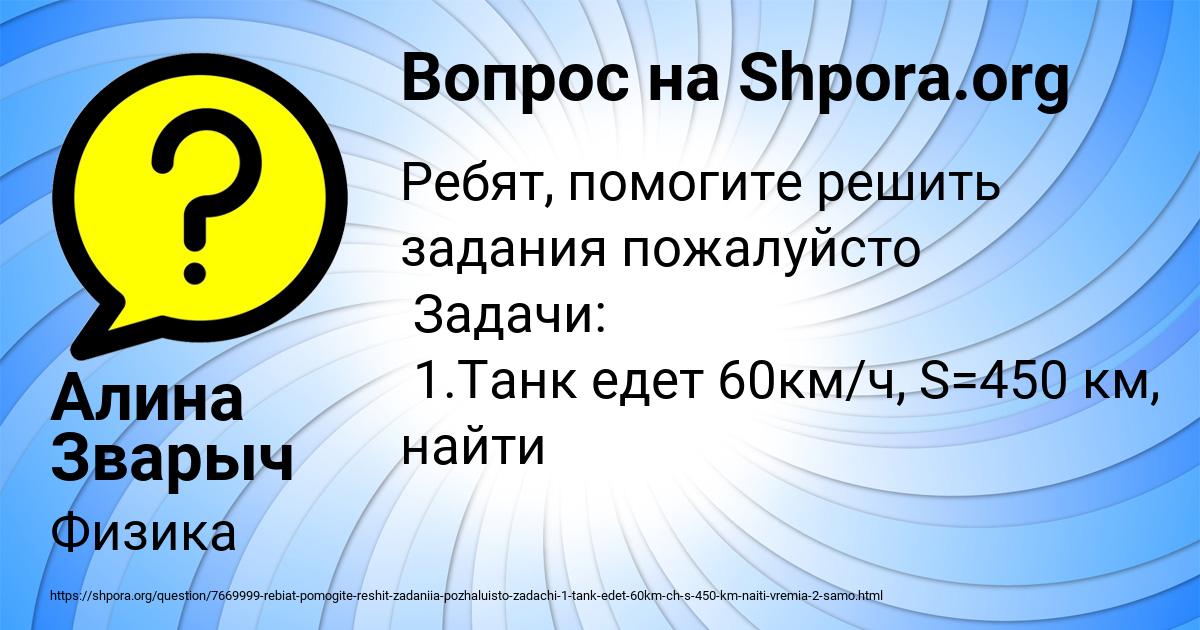 Вопрос на Shpora.org

Ребят, помогите решить задания пожалуйсто
Задачи:
1.Танк едет 60км/ч, S=450 км, найти

Алина Зварыч

Физика

https://shpora.org/question/7669999-rebiat-pomogite-reshit-zadaniia-pozhaluisto-zadachi-1-tank-edet-60km-ch-s-450-km-naiti-vremia-2-samo.html